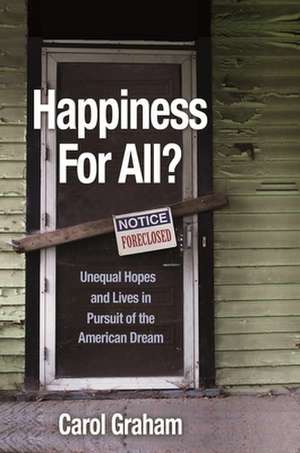 Happiness For All?

NOTICE
FORECLOSED

Unequal Hopes and Lives in Pursuit of the American Dream

Carol Graham